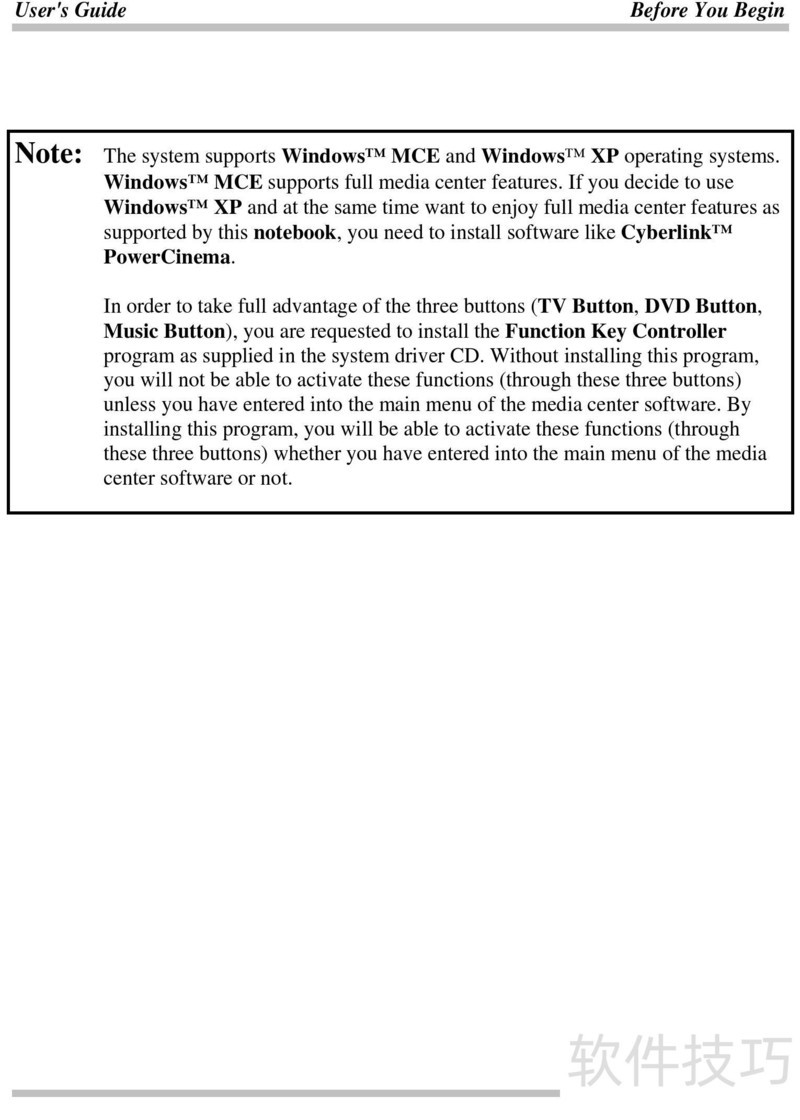 User's Guide

Before You Begin

Note: The system supports Windows™ MCE and Windows™ XP operating systems. Windows™ MCE supports full media center features. If you decide to use Windows™ XP and at the same time want to enjoy full media center features as supported by this notebook, you need to install software like Cyberlink™ PowerCinema.

In order to take full advantage of the three buttons (TV Button, DVD Button, Music Button), you are requested to install the Function Key Controller program as supplied in the system driver CD. Without installing this program, you will not be able to activate these functions (through these three buttons) unless you have entered into the main menu of the media center software. By installing this program, you will be able to activate these functions (through these three buttons) whether you have entered into the main menu of the media center software or not.

软件技巧